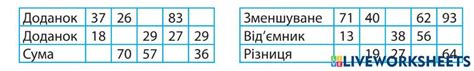 | Доданок | 37 | 26 |  | 83 |  |
|---|---|---|---|---|---|
| Доданок | 18 |  | 29 | 27 | 29 |
| Сума |  | 70 | 57 |  | 36 |

| Зменшуване | 71 | 40 |  | 62 | 93 |
|---|---|---|---|---|---|
| Від'ємник | 13 |  | 38 | 56 |  |
| Різниця |  | 19 | 27 |  | 64 |

LIVEWORKSHEETS